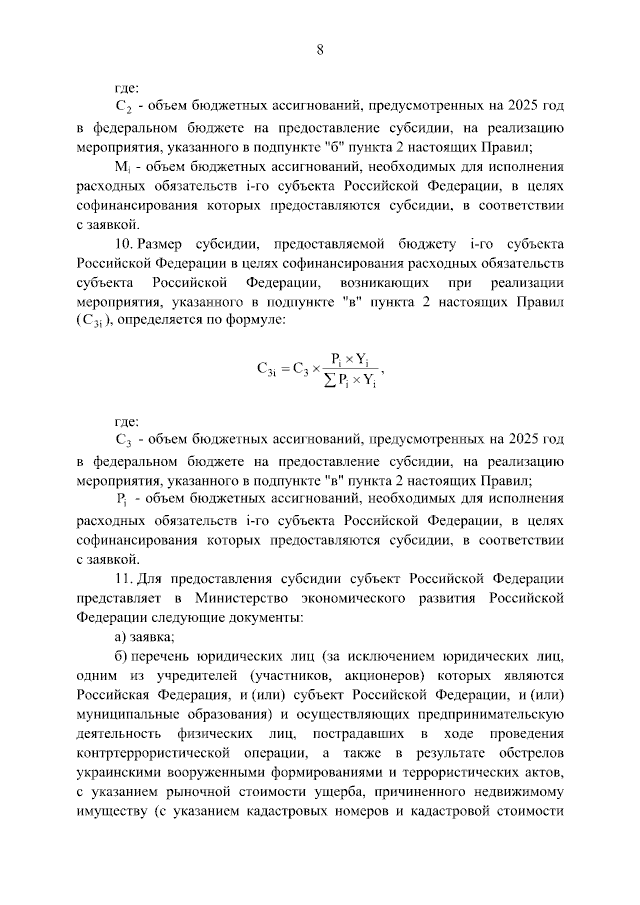 8

где:

$C_2$ - объем бюджетных ассигнований, предусмотренных на 2025 год в федеральном бюджете на предоставление субсидии, на реализацию мероприятия, указанного в подпункте "б" пункта 2 настоящих Правил;

$M_i$ - объем бюджетных ассигнований, необходимых для исполнения расходных обязательств i-го субъекта Российской Федерации, в целях софинансирования которых предоставляются субсидии, в соответствии с заявкой.

10. Размер субсидии, предоставляемой бюджету i-го субъекта Российской Федерации в целях софинансирования расходных обязательств субъекта Российской Федерации, возникающих при реализации мероприятия, указанного в подпункте "в" пункта 2 настоящих Правил ($C_{3i}$), определяется по формуле:

$C_{3i} = C_3 \times \frac{P_i \times Y_i}{\sum P_i \times Y_i}$,

где:

$C_3$ - объем бюджетных ассигнований, предусмотренных на 2025 год в федеральном бюджете на предоставление субсидии, на реализацию мероприятия, указанного в подпункте "в" пункта 2 настоящих Правил;

$P_i$ - объем бюджетных ассигнований, необходимых для исполнения расходных обязательств i-го субъекта Российской Федерации, в целях софинансирования которых предоставляются субсидии, в соответствии с заявкой.

11. Для предоставления субсидии субъект Российской Федерации представляет в Министерство экономического развития Российской Федерации следующие документы:

а) заявка;

б) перечень юридических лиц (за исключением юридических лиц, одним из учредителей (участников, акционеров) которых являются Российская Федерация, и (или) субъект Российской Федерации, и (или) муниципальные образования) и осуществляющих предпринимательскую деятельность физических лиц, пострадавших в ходе проведения контртеррористической операции, а также в результате обстрелов украинскими вооруженными формированиями и террористических актов, с указанием рыночной стоимости ущерба, причиненного недвижимому имуществу (с указанием кадастровых номеров и кадастровой стоимости